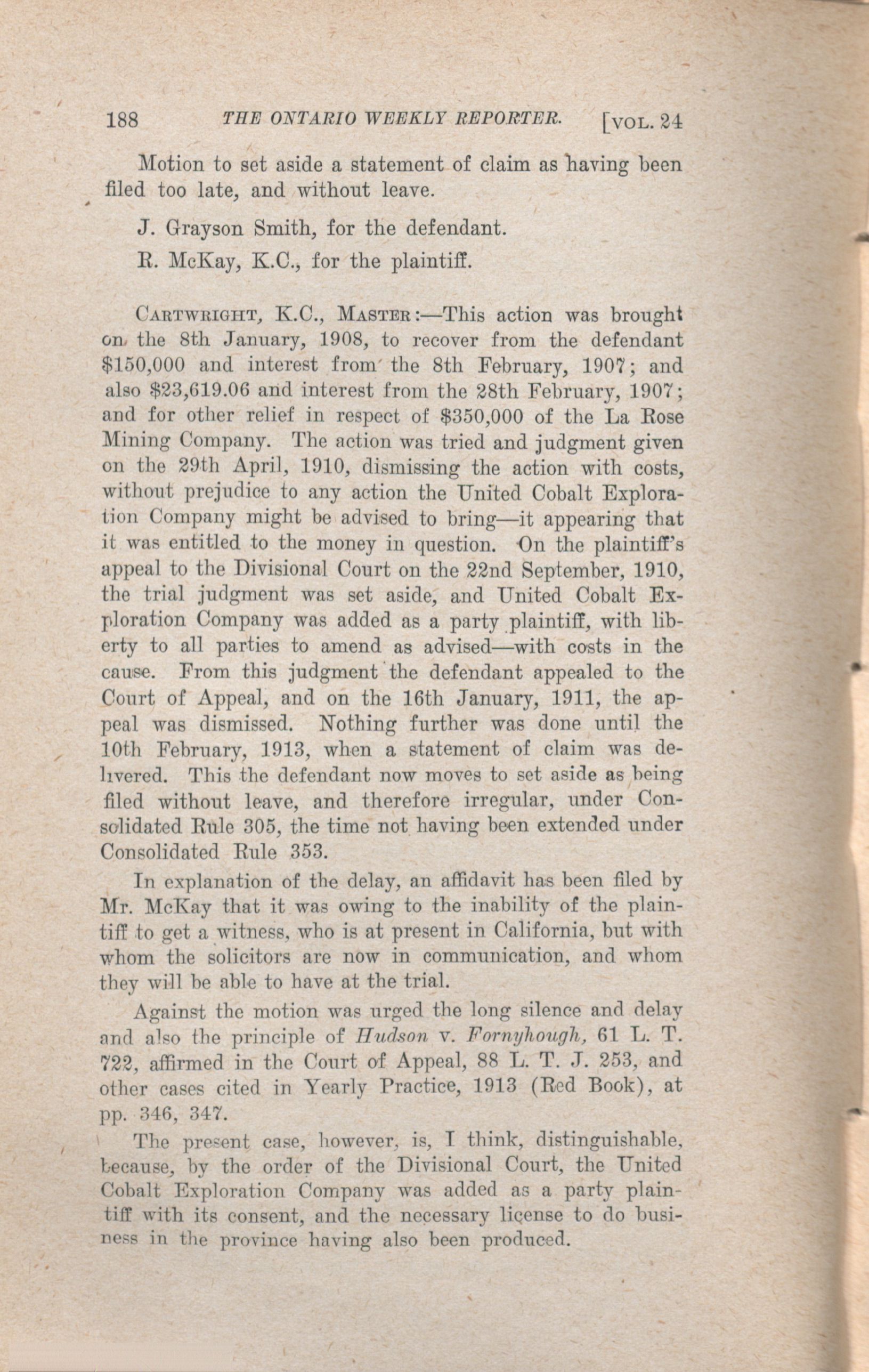 188 THE ONTARIO WEEKLY REPORTER. [VOL. 24

Motion to set aside a statement of claim as having been filed too late, and without leave.

J. Grayson Smith, for the defendant.

R. McKay, K.C., for the plaintiff.

CARTWRIGHT, K.C., MASTER:—This action was brought on the 8th January, 1908, to recover from the defendant $150,000 and interest from the 8th February, 1907; and also $23,619.06 and interest from the 28th February, 1907; and for other relief in respect of $350,000 of the La Rose Mining Company. The action was tried and judgment given on the 29th April, 1910, dismissing the action with costs, without prejudice to any action the United Cobalt Exploration Company might be advised to bring—it appearing that it was entitled to the money in question. On the plaintiff's appeal to the Divisional Court on the 22nd September, 1910, the trial judgment was set aside, and United Cobalt Exploration Company was added as a party plaintiff, with liberty to all parties to amend as advised—with costs in the cause. From this judgment the defendant appealed to the Court of Appeal, and on the 16th January, 1911, the appeal was dismissed. Nothing further was done until the 10th February, 1913, when a statement of claim was delivered. This the defendant now moves to set aside as being filed without leave, and therefore irregular, under Consolidated Rule 305, the time not having been extended under Consolidated Rule 353.

In explanation of the delay, an affidavit has been filed by Mr. McKay that it was owing to the inability of the plaintiff to get a witness, who is at present in California, but with whom the solicitors are now in communication, and whom they will be able to have at the trial.

Against the motion was urged the long silence and delay and also the principle of Hudson v. Fornyhough, 61 L. T. 722, affirmed in the Court of Appeal, 88 L. T. J. 253, and other cases cited in Yearly Practice, 1913 (Red Book), at pp. 346, 347.

The present case, however, is, I think, distinguishable, because, by the order of the Divisional Court, the United Cobalt Exploration Company was added as a party plaintiff with its consent, and the necessary license to do business in the province having also been produced.